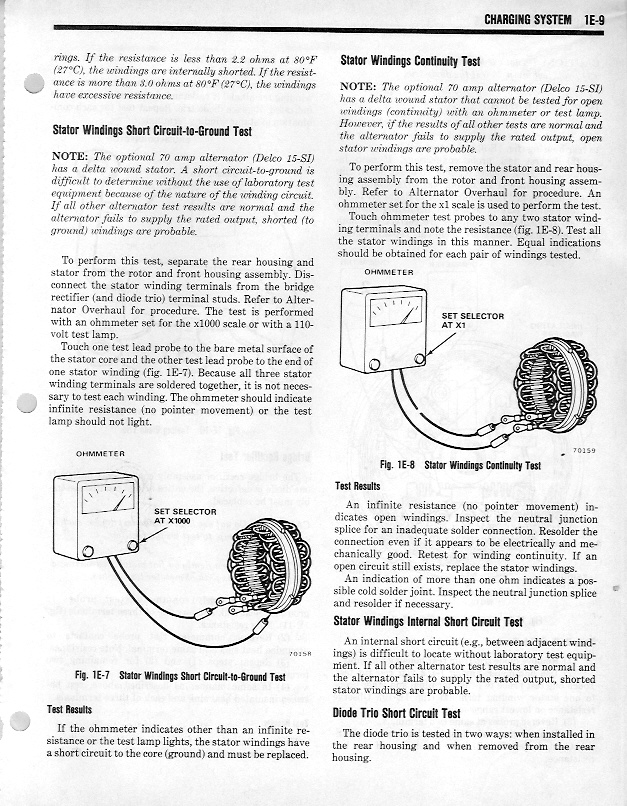 CHARGING SYSTEM 1E-9

rings. If the resistance is less than 2.2 ohms at 80°F (27°C), the windings are internally shorted. If the resistance is more than 3.0 ohms at 80°F (27°C), the windings have excessive resistance.

Stator Windings Short Circuit-to-Ground Test

NOTE: The optional 70 amp alternator (Delco 15-SI) has a delta wound stator. A short circuit-to-ground is difficult to determine without the use of laboratory test equipment because of the nature of the winding circuit. If all other alternator test results are normal and the alternator fails to supply the rated output, shorted (to ground) windings are probable.

To perform this test, separate the rear housing and stator from the rotor and front housing assembly. Disconnect the stator winding terminals from the bridge rectifier (and diode trio) terminal studs. Refer to Alternator Overhaul for procedure. The test is performed with an ohmmeter set for the x1000 scale or with a 110-volt test lamp.

Touch one test lead probe to the bare metal surface of the stator core and the other test lead probe to the end of one stator winding (fig. 1E-7). Because all three stator winding terminals are soldered together, it is not necessary to test each winding. The ohmmeter should indicate infinite resistance (no pointer movement) or the test lamp should not light.

OHMMETER

SET SELECTOR AT X1000

70158

Fig. 1E-7 Stator Windings Short Circuit-to-Ground Test

Test Results

If the ohmmeter indicates other than an infinite resistance or the test lamp lights, the stator windings have a short circuit to the core (ground) and must be replaced.

Stator Windings Continuity Test

NOTE: The optional 70 amp alternator (Delco 15-SI) has a delta wound stator that cannot be tested for open windings (continuity) with an ohmmeter or test lamp. However, if the results of all other tests are normal and the alternator fails to supply the rated output, open stator windings are probable.

To perform this test, remove the stator and rear housing assembly from the rotor and front housing assembly. Refer to Alternator Overhaul for procedure. An ohmmeter set for the x1 scale is used to perform the test.

Touch ohmmeter test probes to any two stator winding terminals and note the resistance (fig. 1E-8). Test all the stator windings in this manner. Equal indications should be obtained for each pair of windings tested.

OHMMETER

SET SELECTOR AT X1

70159

Fig. 1E-8 Stator Windings Continuity Test

Test Results

An infinite resistance (no pointer movement) indicates open windings. Inspect the neutral junction splice for an inadequate solder connection. Resolder the connection even if it appears to be electrically and mechanically good. Retest for winding continuity. If an open circuit still exists, replace the stator windings.

An indication of more than one ohm indicates a possible cold solder joint. Inspect the neutral junction splice and resolder if necessary.

Stator Windings Internal Short Circuit Test

An internal short circuit (e.g., between adjacent windings) is difficult to locate without laboratory test equipment. If all other alternator test results are normal and the alternator fails to supply the rated output, shorted stator windings are probable.

Diode Trio Short Circuit Test

The diode trio is tested in two ways: when installed in the rear housing and when removed from the rear housing.